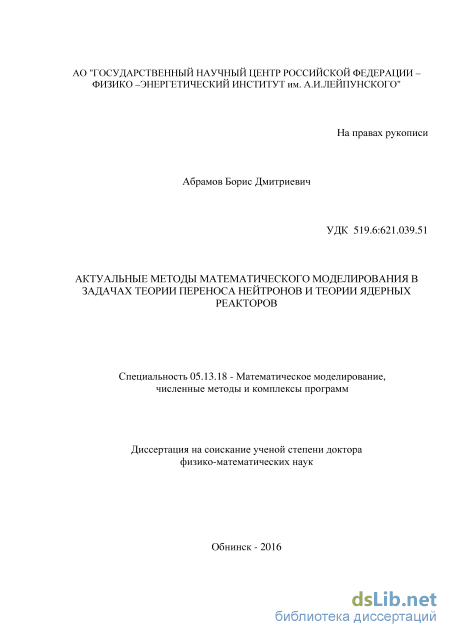 АО "ГОСУДАРСТВЕННЫЙ НАУЧНЫЙ ЦЕНТР РОССИЙСКОЙ ФЕДЕРАЦИИ – ФИЗИКО –ЭНЕРГЕТИЧЕСКИЙ ИНСТИТУТ им. А.И.ЛЕЙПУНСКОГО"

На правах рукописи

Абрамов Борис Дмитриевич

УДК 519.6:621.039.51

АКТУАЛЬНЫЕ МЕТОДЫ МАТЕМАТИЧЕСКОГО МОДЕЛИРОВАНИЯ В ЗАДАЧАХ ТЕОРИИ ПЕРЕНОСА НЕЙТРОНОВ И ТЕОРИИ ЯДЕРНЫХ РЕАКТОРОВ

Специальность 05.13.18 - Математическое моделирование, численные методы и комплексы программ

Диссертация на соискание ученой степени доктора физико-математических наук

Обнинск - 2016

dsLib.net
библиотека диссертаций